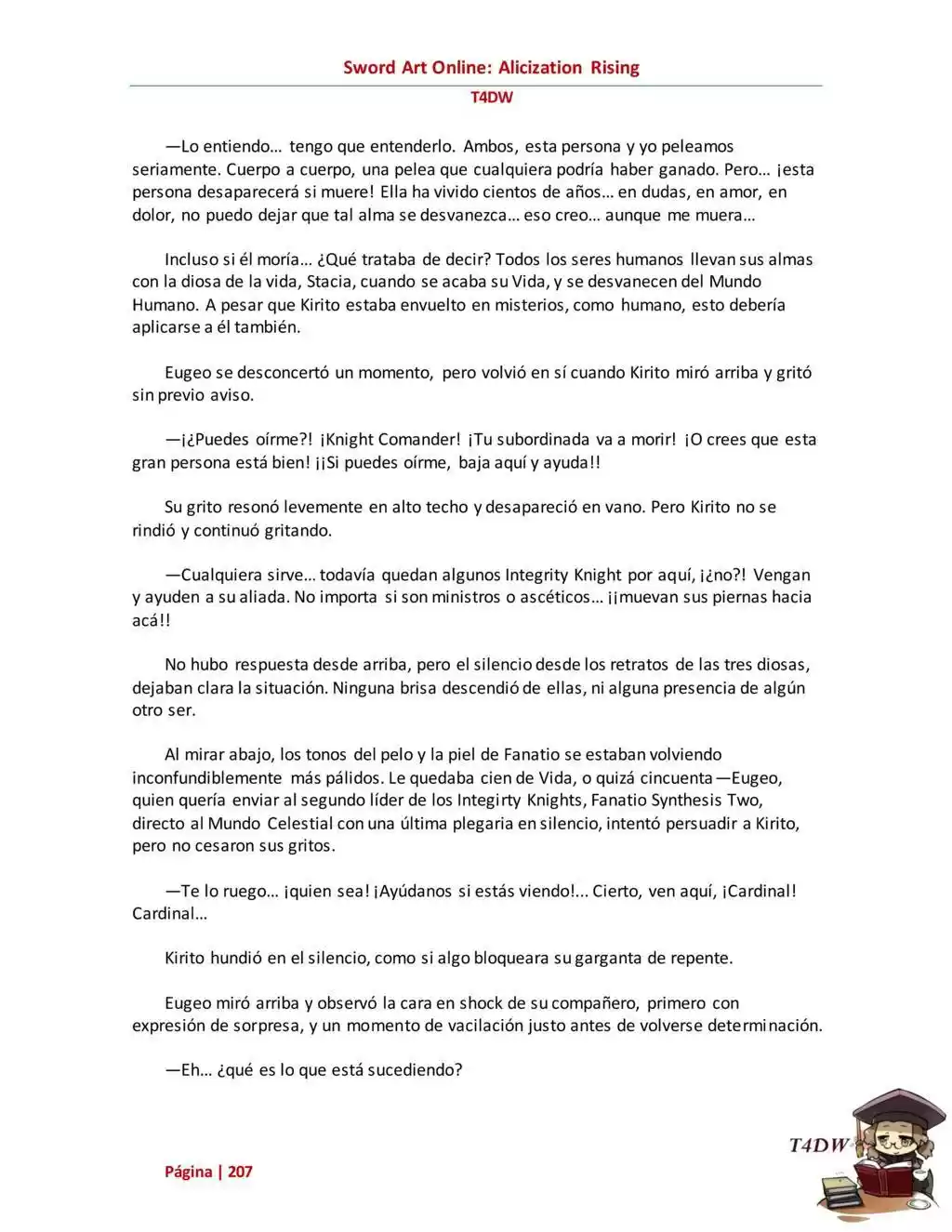 Sword Art Online: Alicization Rising

T4DW

—Lo entiendo… tengo que entenderlo. Ambos, esta persona y yo peleamos seriamente. Cuerpo a cuerpo, una pelea que cualquiera podría haber ganado. Pero… ¡esta persona desaparecerá si muere! Ella ha vivido cientos de años… en dudas, en amor, en dolor, no puedo dejar que tal alma se desvanezca… eso creo… aunque me muera…

Incluso si él moría… ¿Qué trataba de decir? Todos los seres humanos llevan sus almas con la diosa de la vida, Stacia, cuando se acaba su Vida, y se desvanecen del Mundo Humano. A pesar que Kirito estaba envuelto en misterios, como humano, esto debería aplicarse a él también.

Eugeo se desconcertó un momento, pero volvió en sí cuando Kirito miró arriba y gritó sin previo aviso.

—¡¿Puedes oírme?! ¡Knight Comander! ¡Tu subordinada va a morir! ¡O crees que esta gran persona está bien! ¡¡Si puedes oírme, baja aquí y ayuda!!

Su grito resonó levemente en alto techo y desapareció en vano. Pero Kirito no se rindió y continuó gritando.

—Cualquiera sirve… todavía quedan algunos Integrity Knight por aquí, ¡¿no?! Vengan y ayuden a su aliada. No importa si son ministros o ascéticos… ¡¡muevan sus piernas hacia acá!!

No hubo respuesta desde arriba, pero el silencio desde los retratos de las tres diosas, dejaban clara la situación. Ninguna brisa descendió de ellas, ni alguna presencia de algún otro ser.

Al mirar abajo, los tonos del pelo y la piel de Fanatio se estaban volviendo inconfundiblemente más pálidos. Le quedaba cien de Vida, o quizá cincuenta —Eugeo, quien quería enviar al segundo líder de los Integirty Knights, Fanatio Synthesis Two, directo al Mundo Celestial con una última plegaria en silencio, intentó persuadir a Kirito, pero no cesaron sus gritos.

—Te lo ruego… ¡quien sea! ¡Ayúdanos si estás viendo!... Cierto, ven aquí, ¡Cardinal! Cardinal…

Kirito hundió en el silencio, como si algo bloqueara su garganta de repente.

Eugeo miró arriba y observó la cara en shock de su compañero, primero con expresión de sorpresa, y un momento de vacilación justo antes de volverse determinación.

—Eh… ¿qué es lo que está sucediendo?

Página | 207

T4DW